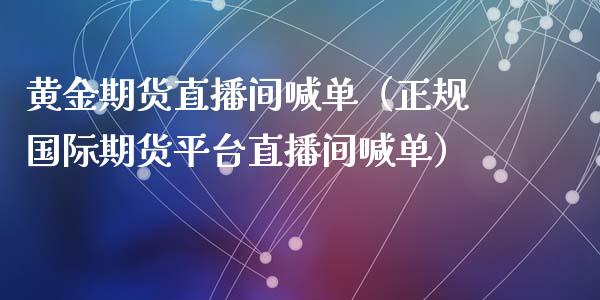 黄金期货直播间喊单（正规国际期货平台直播间喊单）